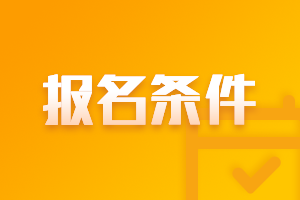 报名条件